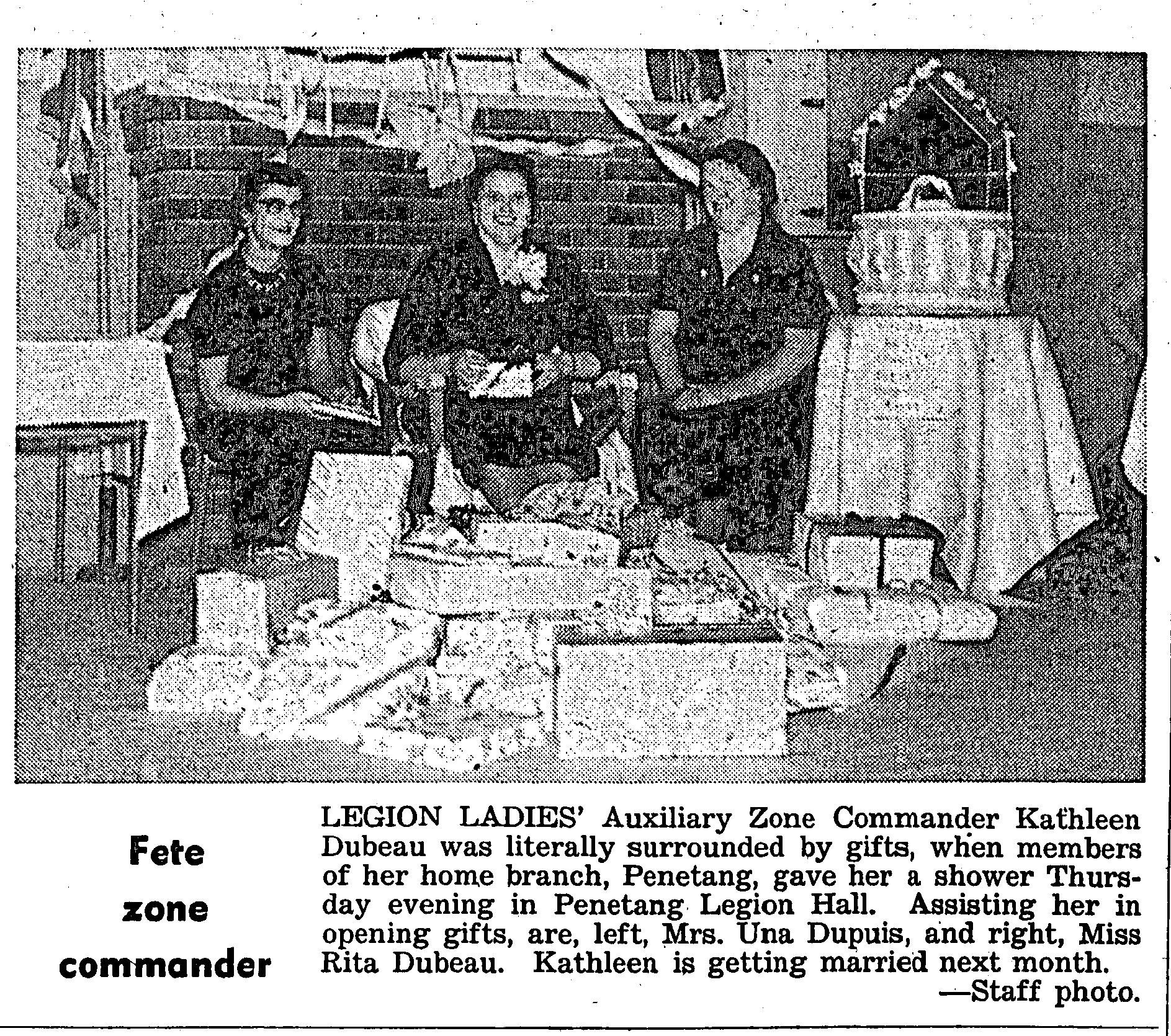 Fete
zone
commander

LEGION LADIES' Auxiliary Zone Commander Kathleen Dubeau was literally surrounded by gifts, when members of her home branch, Penetang, gave her a shower Thursday evening in Penetang Legion Hall. Assisting her in opening gifts, are, left, Mrs. Una Dupuis, and right, Miss Rita Dubeau. Kathleen is getting married next month.
—Staff photo.